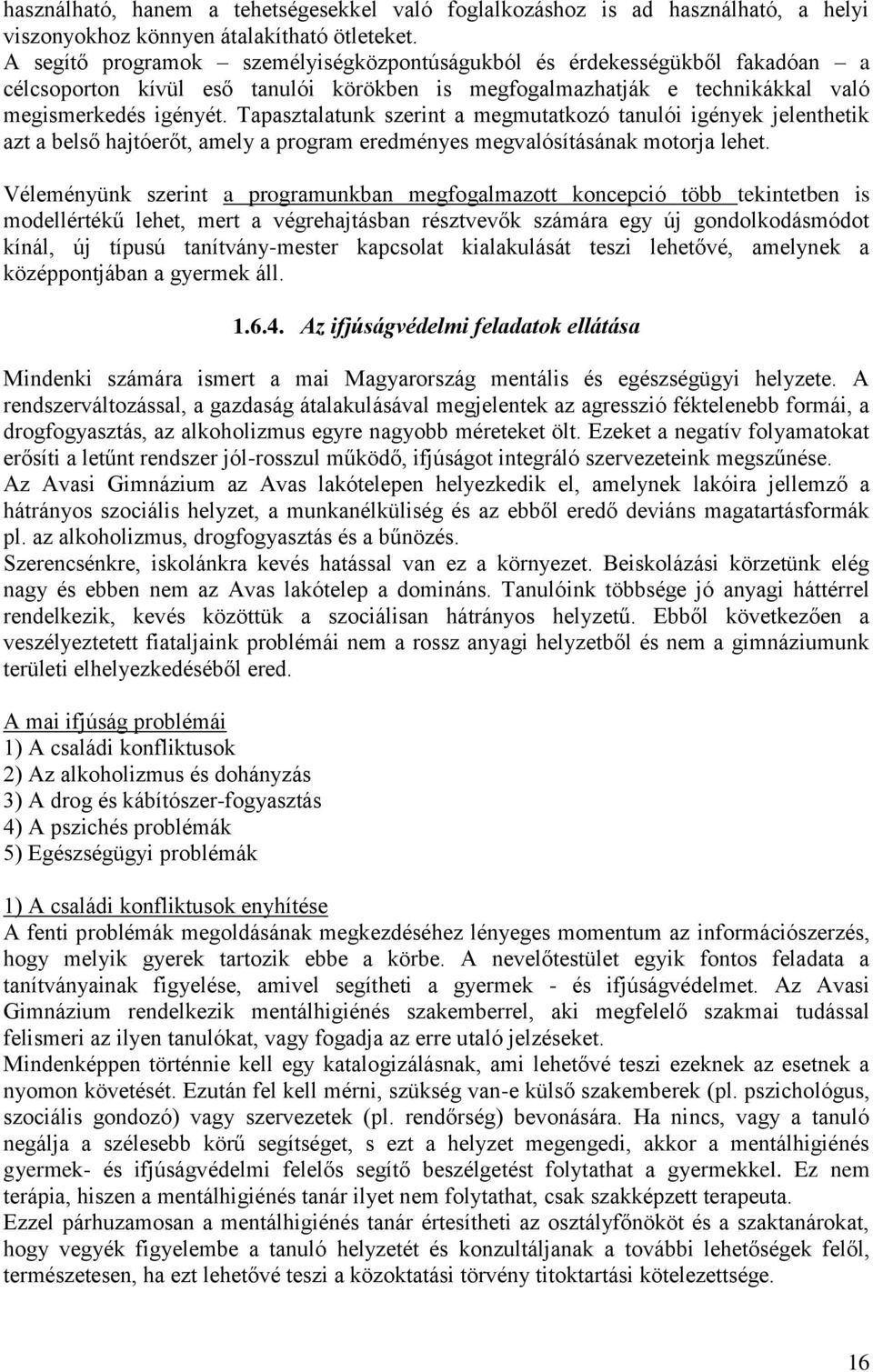 használható, hanem a tehetségesekkel való foglalkozáshoz is ad használható, a helyi viszonyokhoz könnyen átalakítható ötleteket.
A segítő programok – személyiségközpontúságukból és érdekességükből fakadóan – a célcsoporton kívül eső tanulói körökben is megfogalmazhatják e technikákkal való megismerkedés igényét. Tapasztalatunk szerint a megmutatkozó tanulói igények jelenthetik azt a belső hajtóerőt, amely a program eredményes megvalósításának motorja lehet.

Véleményünk szerint a programunkban megfogalmazott koncepció több tekintetben is modellértékű lehet, mert a végrehajtásban résztvevők számára egy új gondolkodásmódot kínál, új típusú tanítvány-mester kapcsolat kialakulását teszi lehetővé, amelynek a középpontjában a gyermek áll.

1.6.4. Az ifjúságvédelmi feladatok ellátása

Mindenki számára ismert a mai Magyarország mentális és egészségügyi helyzete. A rendszerváltozással, a gazdaság átalakulásával megjelentek az agresszió féktelenebb formái, a drogfogyasztás, az alkoholizmus egyre nagyobb méreteket ölt. Ezeket a negatív folyamatokat erősíti a letűnt rendszer jól-rosszul működő, ifjúságot integráló szervezeteink megszűnése.
Az Avasi Gimnázium az Avas lakótelepen helyezkedik el, amelynek lakóira jellemző a hátrányos szociális helyzet, a munkanélküliség és az ebből eredő deviáns magatartásformák pl. az alkoholizmus, drogfogyasztás és a bűnözés.
Szerencsénkre, iskolánkra kevés hatással van ez a környezet. Beiskolázási körzetünk elég nagy és ebben nem az Avas lakótelep a domináns. Tanulóink többsége jó anyagi háttérrel rendelkezik, kevés közöttük a szociálisan hátrányos helyzetű. Ebből következően a veszélyeztetett fiataljaink problémái nem a rossz anyagi helyzetből és nem a gimnáziumunk területi elhelyezkedéséből ered.

A mai ifjúság problémái
1) A családi konfliktusok
2) Az alkoholizmus és dohányzás
3) A drog és kábítószer-fogyasztás
4) A pszichés problémák
5) Egészségügyi problémák

1) A családi konfliktusok enyhítése
A fenti problémák megoldásának megkezdéséhez lényeges momentum az információszerzés, hogy melyik gyerek tartozik ebbe a körbe. A nevelőtestület egyik fontos feladata a tanítványainak figyelése, amivel segítheti a gyermek - és ifjúságvédelmet. Az Avasi Gimnázium rendelkezik mentálhigiénés szakemberrel, aki megfelelő szakmai tudással felismeri az ilyen tanulókat, vagy fogadja az erre utaló jelzéseket.
Mindenképpen történnie kell egy katalogizálásnak, ami lehetővé teszi ezeknek az esetnek a nyomon követését. Ezután fel kell mérni, szükség van-e külső szakemberek (pl. pszichológus, szociális gondozó) vagy szervezetek (pl. rendőrség) bevonására. Ha nincs, vagy a tanuló negálja a szélesebb körű segítséget, s ezt a helyzet megengedi, akkor a mentálhigiénés gyermek- és ifjúságvédelmi felelős segítő beszélgetést folytathat a gyermekkel. Ez nem terápia, hiszen a mentálhigiénés tanár ilyet nem folytathat, csak szakképzett terapeuta.
Ezzel párhuzamosan a mentálhigiénés tanár értesítheti az osztályfőnököt és a szaktanárokat, hogy vegyék figyelembe a tanuló helyzetét és konzultáljanak a további lehetőségek felől, természetesen, ha ezt lehetővé teszi a közoktatási törvény titoktartási kötelezettsége.

16